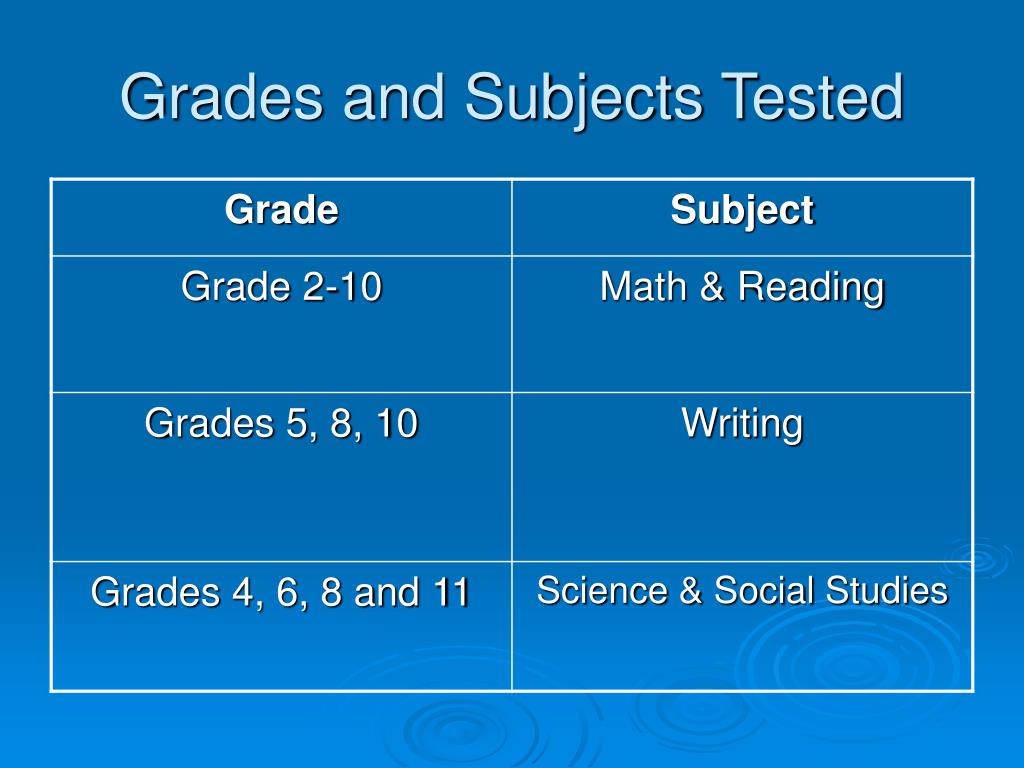 Grades and Subjects Tested

| Grade | Subject |
|---|---|
| Grade 2-10 | Math & Reading |
| Grades 5, 8, 10 | Writing |
| Grades 4, 6, 8 and 11 | Science & Social Studies |